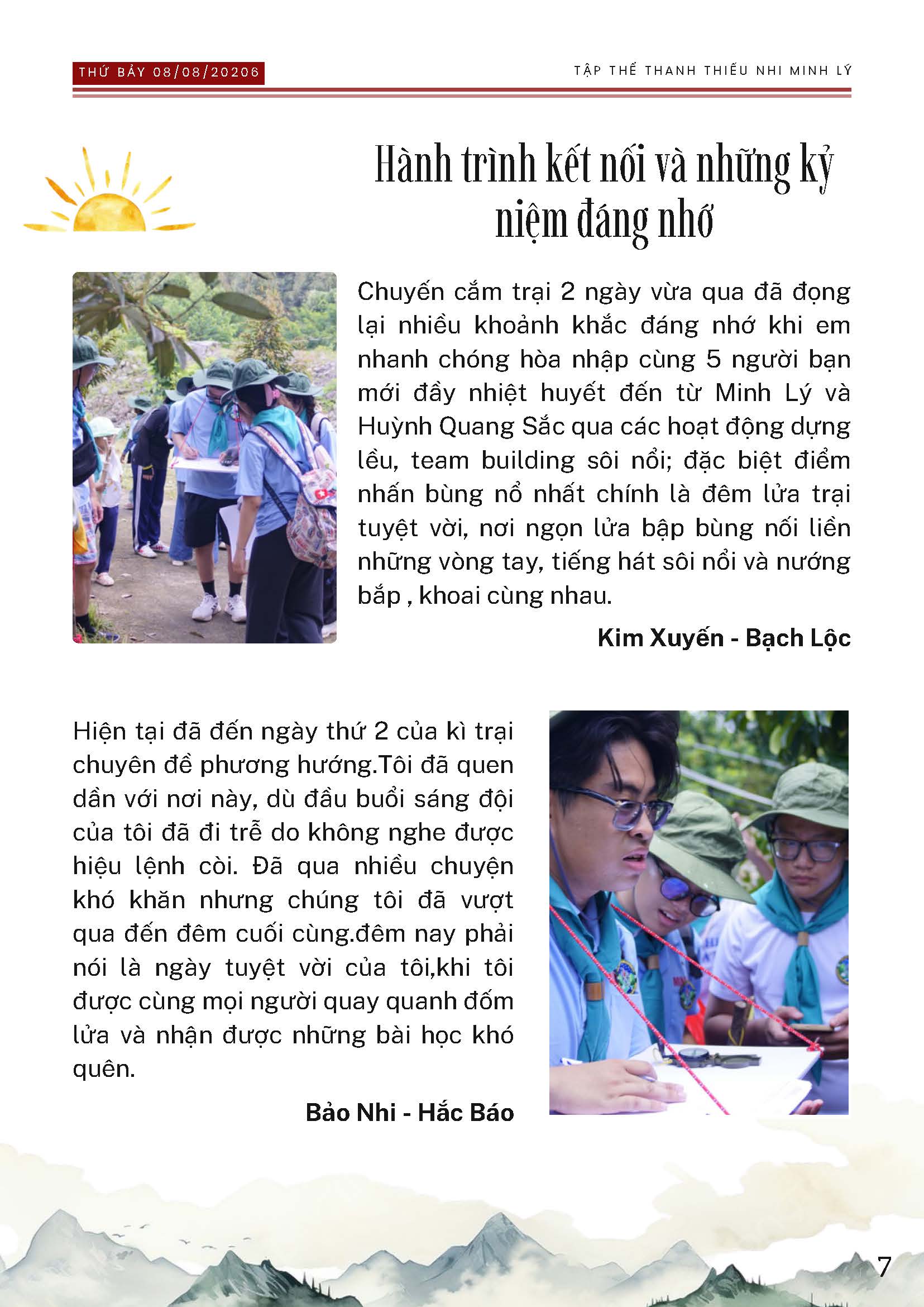 THỨ BẢY 08/08/20206

TẬP THỂ THANH THIẾU NHI MINH LÝ

Hành trình kết nối và những kỷ niệm đáng nhớ

Chuyến cắm trại 2 ngày vừa qua đã đọng lại nhiều khoảnh khắc đáng nhớ khi em nhanh chóng hòa nhập cùng 5 người bạn mới đầy nhiệt huyết đến từ Minh Lý và Huỳnh Quang Sắc qua các hoạt động dựng lều, team building sôi nổi; đặc biệt điểm nhấn bùng nổ nhất chính là đêm lửa trại tuyệt vời, nơi ngọn lửa bập bùng nối liền những vòng tay, tiếng hát sôi nổi và nướng bắp , khoai cùng nhau.

Kim Xuyến - Bạch Lộc

Hiện tại đã đến ngày thứ 2 của kì trại chuyên đề phương hướng.Tôi đã quen dần với nơi này, dù đầu buổi sáng đội của tôi đã đi trễ do không nghe được hiệu lệnh còi. Đã qua nhiều chuyện khó khăn nhưng chúng tôi đã vượt qua đến đêm cuối cùng.đêm nay phải nói là ngày tuyệt vời của tôi,khi tôi được cùng mọi người quay quanh đốm lửa và nhận được những bài học khó quên.

Bảo Nhi - Hắc Báo

7